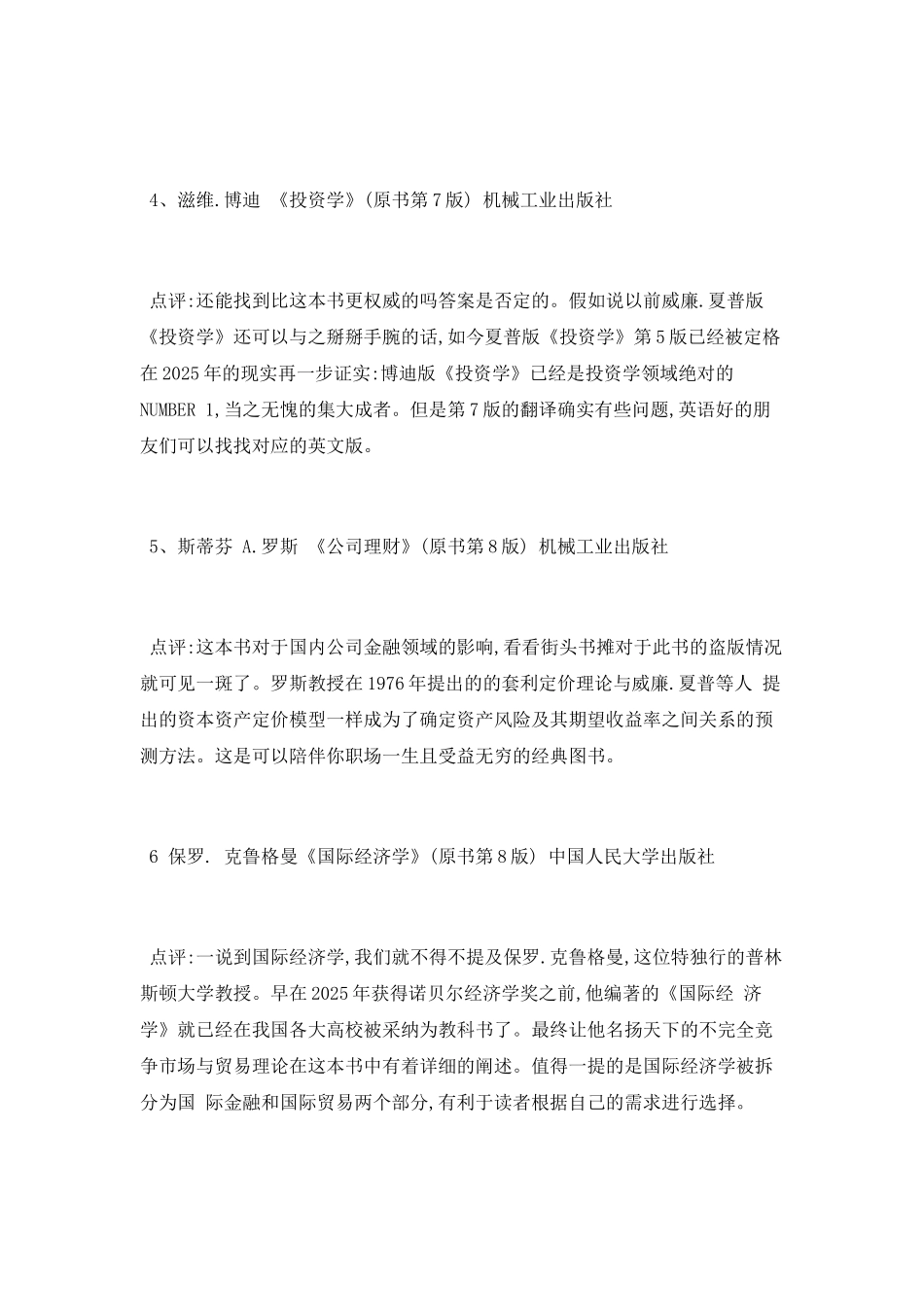 4、滋维.博迪 《投资学》(原书第7版) 机械工业出版社

点评:还能找到比这本书更权威的吗答案是否定的。假如说以前威廉.夏普版《投资学》还可以与之掰掰手腕的话,如今夏普版《投资学》第5版已经被定格在2025年的现实再一步证实:博迪版《投资学》已经是投资学领域绝对的NUMBER 1,当之无愧的集大成者。但是第7版的翻译确实有些问题,英语好的朋友们可以找找对应的英文版。

5、斯蒂芬 A.罗斯 《公司理财》(原书第8版) 机械工业出版社

点评:这本书对于国内公司金融领域的影响,看看街头书摊对于此书的盗版情况就可见一斑了。罗斯教授在1976年提出的的套利定价理论与威廉.夏普等人 提出的资本资产定价模型一样成为了确定资产风险及其期望收益率之间关系的预测方法。这是可以陪伴你职场一生且受益无穷的经典图书。

6 保罗. 克鲁格曼《国际经济学》(原书第8版) 中国人民大学出版社

点评:一说到国际经济学,我们就不得不提及保罗.克鲁格曼,这位特独行的普林斯顿大学教授。早在2025年获得诺贝尔经济学奖之前,他编著的《国际经 济学》就已经在我国各大高校被采纳为教科书了。最终让他名扬天下的不完全竞争市场与贸易理论在这本书中有着详细的阐述。值得一提的是国际经济学被拆分为国 际金融和国际贸易两个部分,有利于读者根据自己的需求进行选择。